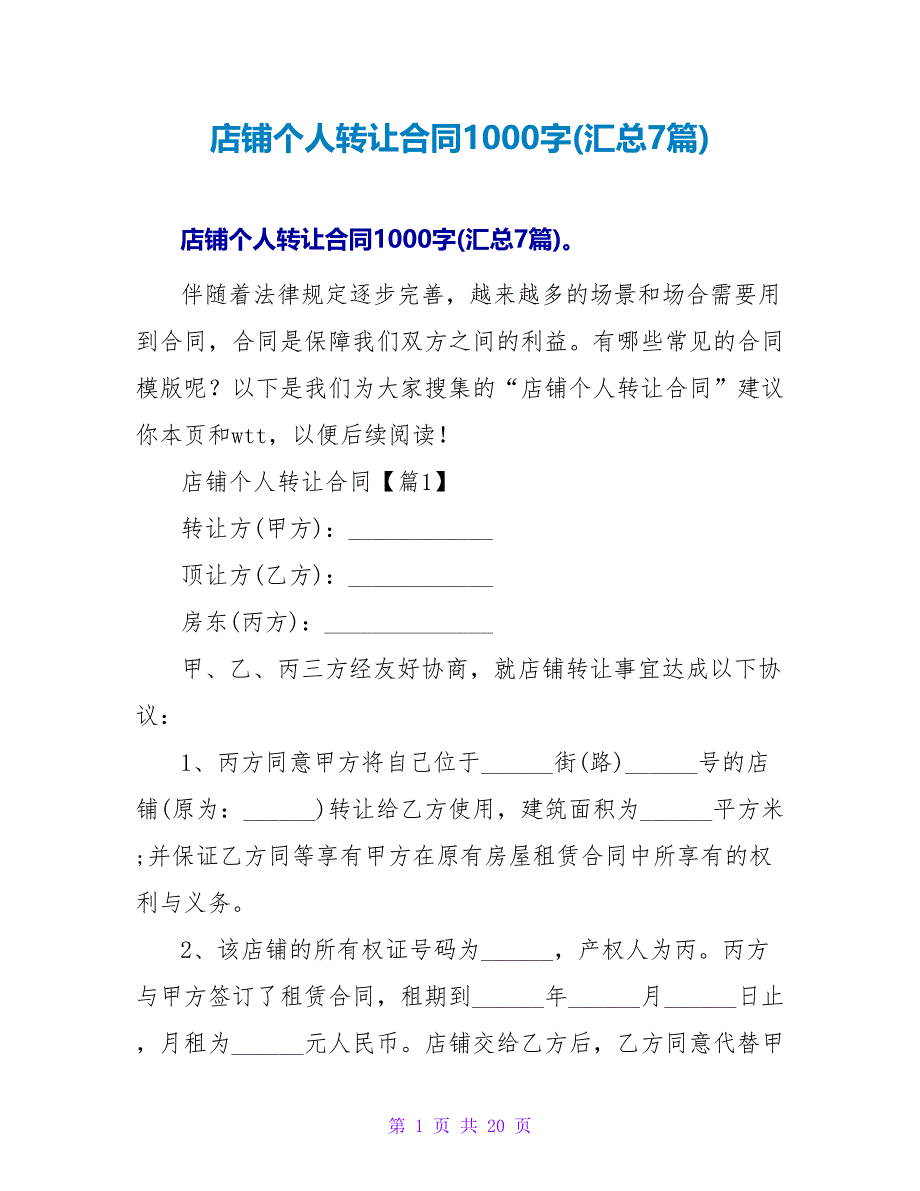 店铺个人转让合同1000字(汇总7篇)

店铺个人转让合同1000字(汇总7篇)。

伴随着法律规定逐步完善，越来越多的场景和场合需要用到合同，合同是保障我们双方之间的利益。有哪些常见的合同模版呢？以下是我们为大家搜集的“店铺个人转让合同”建议你本页和wtt，以便后续阅读！

店铺个人转让合同【篇1】

转让方(甲方)：____________

顶让方(乙方)：____________

房东(丙方)：______________

甲、乙、丙三方经友好协商，就店铺转让事宜达成以下协议：

1、丙方同意甲方将自己位于______街(路)______号的店铺(原为：______)转让给乙方使用，建筑面积为______平方米;并保证乙方同等享有甲方在原有房屋租赁合同中所享有的权利与义务。

2、该店铺的所有权证号码为______，产权人为丙。丙方与甲方签订了租赁合同，租期到______年______月______日止，月租为______元人民币。店铺交给乙方后，乙方同意代替甲

第 1 页 共 20 页